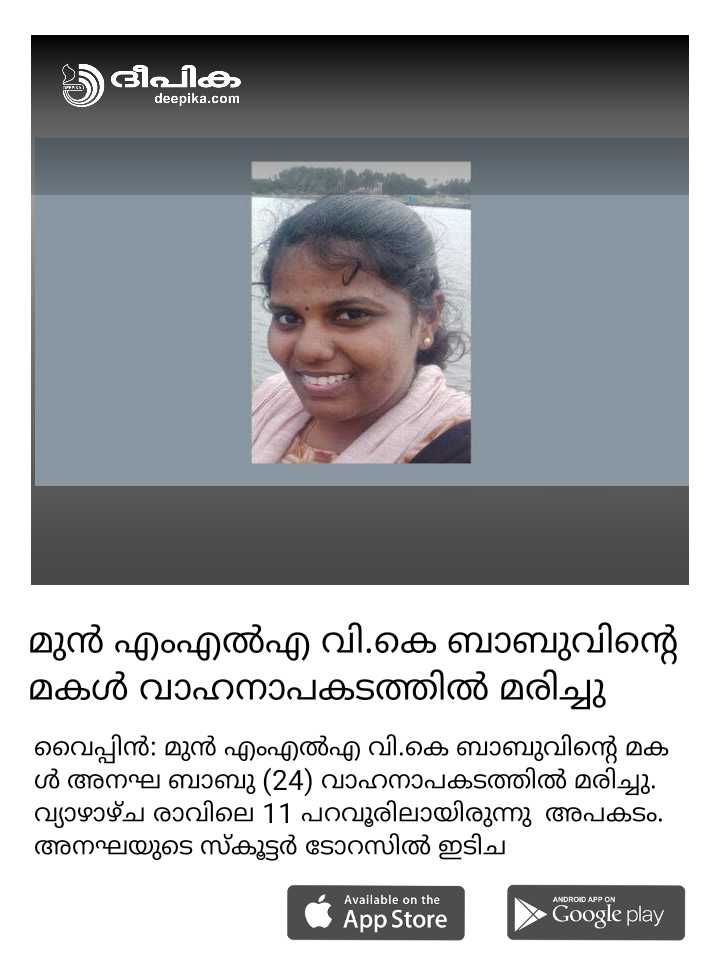 ദീപിക
deepika.com

മുൻ എംഎൽഎ വി.കെ ബാബുവിന്റെ മകൾ വാഹനാപകടത്തിൽ മരിച്ചു

വൈപ്പിൻ: മുൻ എംഎൽഎ വി.കെ ബാബുവിന്റെ മകൾ അനഘ ബാബു (24) വാഹനാപകടത്തിൽ മരിച്ചു. വ്യാഴാഴ്ച രാവിലെ 11 പറവൂരിലായിരുന്നു അപകടം. അനഘയുടെ സ്കൂട്ടർ ടോറസിൽ ഇടിച്ച

Available on the App Store

ANDROID APP ON Google play